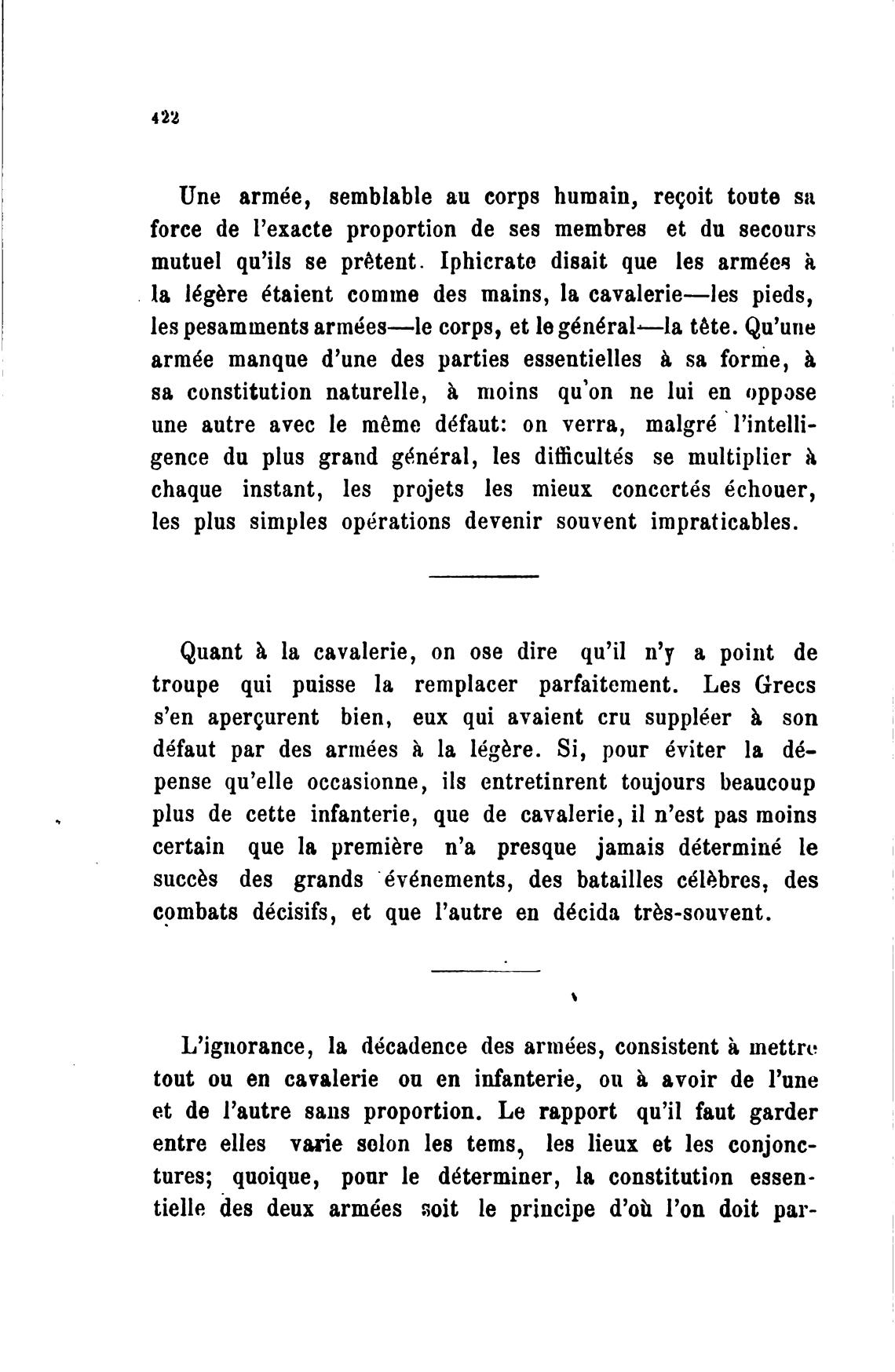 422

Une armée, semblable au corps humain, reçoit toute sa force de l'exacte proportion de ses membres et du secours mutuel qu'ils se prêtent. Iphicrate disait que les armées à la légère étaient comme des mains, la cavalerie—les pieds, les pesamments armées—le corps, et le général—la tête. Qu'une armée manque d'une des parties essentielles à sa forme, à sa constitution naturelle, à moins qu'on ne lui en oppose une autre avec le même défaut: on verra, malgré l'intelligence du plus grand général, les difficultés se multiplier à chaque instant, les projets les mieux concertés échouer, les plus simples opérations devenir souvent impraticables.

Quant à la cavalerie, on ose dire qu'il n'y a point de troupe qui puisse la remplacer parfaitement. Les Grecs s'en aperçurent bien, eux qui avaient cru suppléer à son défaut par des armées à la légère. Si, pour éviter la dépense qu'elle occasionne, ils entretinrent toujours beaucoup plus de cette infanterie, que de cavalerie, il n'est pas moins certain que la première n'a presque jamais déterminé le succès des grands événements, des batailles célèbres, des combats décisifs, et que l'autre en décida très-souvent.

L'ignorance, la décadence des armées, consistent à mettre tout ou en cavalerie ou en infanterie, ou à avoir de l'une et de l'autre sans proportion. Le rapport qu'il faut garder entre elles varie selon les tems, les lieux et les conjonctures; quoique, pour le déterminer, la constitution essentielle des deux armées soit le principe d'où l'on doit par-